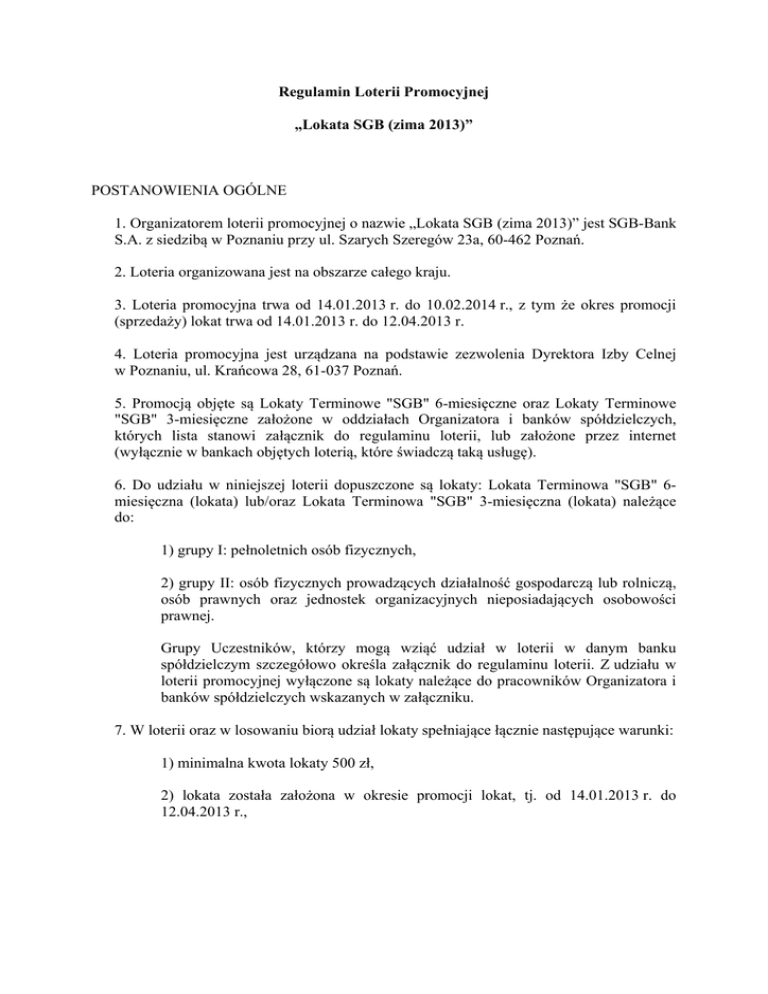 Regulamin Loterii Promocyjnej

„Lokata SGB (zima 2013)”

POSTANOWIENIA OGÓLNE

1. Organizatorem loterii promocyjnej o nazwie „Lokata SGB (zima 2013)” jest SGB-Bank S.A. z siedzibą w Poznaniu przy ul. Szarych Szeregów 23a, 60-462 Poznań.

2. Loteria organizowana jest na obszarze całego kraju.

3. Loteria promocyjna trwa od 14.01.2013 r. do 10.02.2014 r., z tym że okres promocji (sprzedaży) lokat trwa od 14.01.2013 r. do 12.04.2013 r.

4. Loteria promocyjna jest urządzana na podstawie zezwolenia Dyrektora Izby Celnej w Poznaniu, ul. Krańcowa 28, 61-037 Poznań.

5. Promocją objęte są Lokaty Terminowe "SGB" 6-miesięczne oraz Lokaty Terminowe "SGB" 3-miesięczne założone w oddziałach Organizatora i banków spółdzielczych, których lista stanowi załącznik do regulaminu loterii, lub założone przez internet (wyłącznie w bankach objętych loterią, które świadczą taką usługę).

6. Do udziału w niniejszej loterii dopuszczone są lokaty: Lokata Terminowa "SGB" 6-miesięczna (lokata) lub/oraz Lokata Terminowa "SGB" 3-miesięczna (lokata) należące do:

1) grupy I: pełnoletnich osób fizycznych,

2) grupy II: osób fizycznych prowadzących działalność gospodarczą lub rolniczą, osób prawnych oraz jednostek organizacyjnych nieposiadających osobowości prawnej.

Grupy Uczestników, którzy mogą wziąć udział w loterii w danym banku spółdzielczym szczegółowo określa załącznik do regulaminu loterii. Z udziału w loterii promocyjnej wyłączone są lokaty należące do pracowników Organizatora i banków spółdzielczych wskazanych w załączniku.

7. W loterii oraz w losowaniu biorą udział lokaty spełniające łącznie następujące warunki:

1) minimalna kwota lokaty 500 zł,

2) lokata została założona w okresie promocji lokat, tj. od 14.01.2013 r. do 12.04.2013 r.,